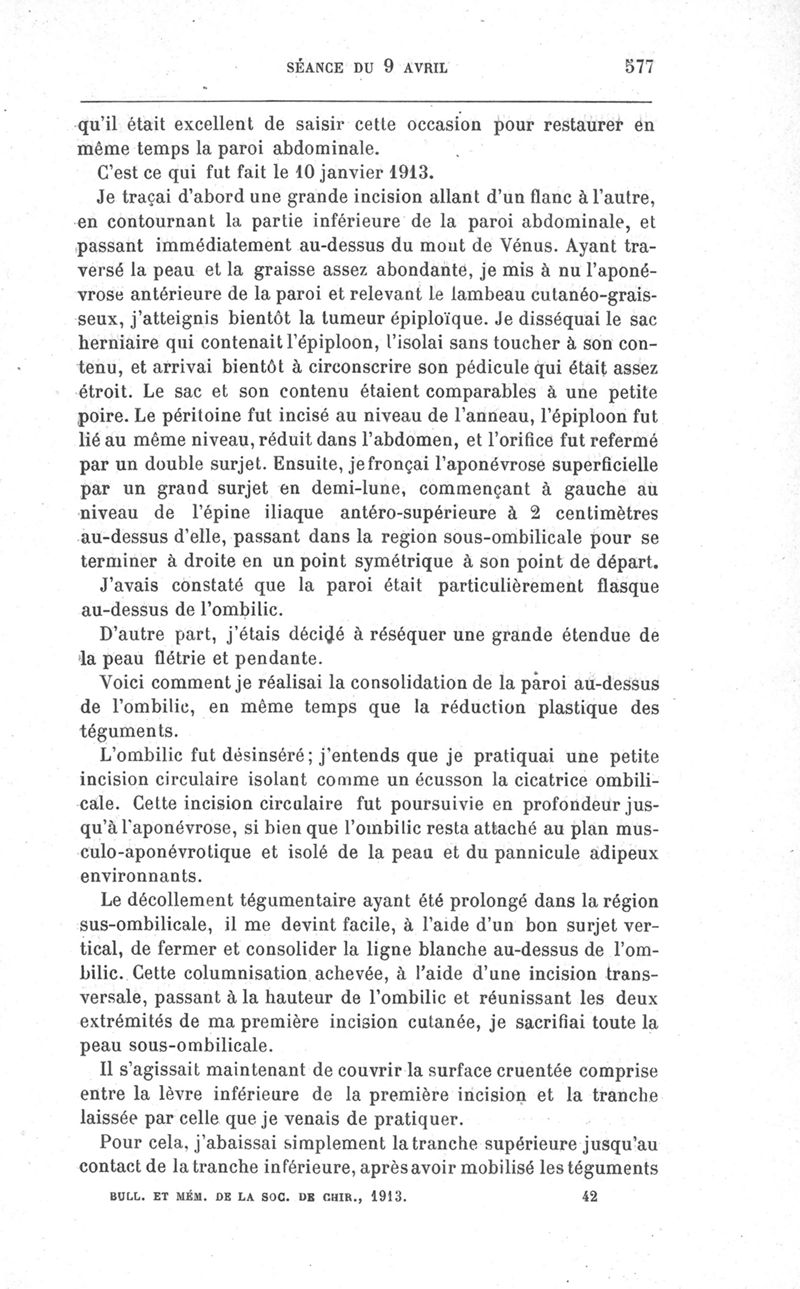 SÉANCE DU 9 AVRIL 577

qu'il était excellent de saisir cette occasion pour restaurer en même temps la paroi abdominale.

C'est ce qui fut fait le 10 janvier 1913.

Je traçai d'abord une grande incision allant d'un flanc à l'autre, en contournant la partie inférieure de la paroi abdominale, et passant immédiatement au-dessus du mont de Vénus. Ayant traversé la peau et la graisse assez abondante, je mis à nu l'aponévrose antérieure de la paroi et relevant le lambeau cutanéo-graisseux, j'atteignis bientôt la tumeur épiploïque. Je disséquai le sac herniaire qui contenait l'épiploon, l'isolai sans toucher à son contenu, et arrivai bientôt à circonscrire son pédicule qui était assez étroit. Le sac et son contenu étaient comparables à une petite poire. Le péritoine fut incisé au niveau de l'anneau, l'épiploon fut lié au même niveau, réduit dans l'abdomen, et l'orifice fut refermé par un double surjet. Ensuite, je fronçai l'aponévrose superficielle par un grand surjet en demi-lune, commençant à gauche au niveau de l'épine iliaque antéro-supérieure à 2 centimètres au-dessus d'elle, passant dans la region sous-ombilicale pour se terminer à droite en un point symétrique à son point de départ.

J'avais constaté que la paroi était particulièrement flasque au-dessus de l'ombilic.

D'autre part, j'étais décidé à réséquer une grande étendue de la peau flétrie et pendante.

Voici comment je réalisai la consolidation de la paroi au-dessus de l'ombilic, en même temps que la réduction plastique des téguments.

L'ombilic fut désinséré; j'entends que je pratiquai une petite incision circulaire isolant comme un écusson la cicatrice ombilicale. Cette incision circulaire fut poursuivie en profondeur jusqu'à l'aponévrose, si bien que l'ombilic resta attaché au plan musculo-aponévrotique et isolé de la peau et du pannicule adipeux environnants.

Le décollement tégumentaire ayant été prolongé dans la région sus-ombilicale, il me devint facile, à l'aide d'un bon surjet vertical, de fermer et consolider la ligne blanche au-dessus de l'ombilic. Cette columnisation achevée, à l'aide d'une incision transversale, passant à la hauteur de l'ombilic et réunissant les deux extrémités de ma première incision cutanée, je sacrifiai toute la peau sous-ombilicale.

Il s'agissait maintenant de couvrir la surface cruentée comprise entre la lèvre inférieure de la première incision et la tranche laissée par celle que je venais de pratiquer.

Pour cela, j'abaissai simplement la tranche supérieure jusqu'au contact de la tranche inférieure, après avoir mobilisé les téguments

BULL. ET MÉM. DE LA SOC. DE CHIR., 1913. 42